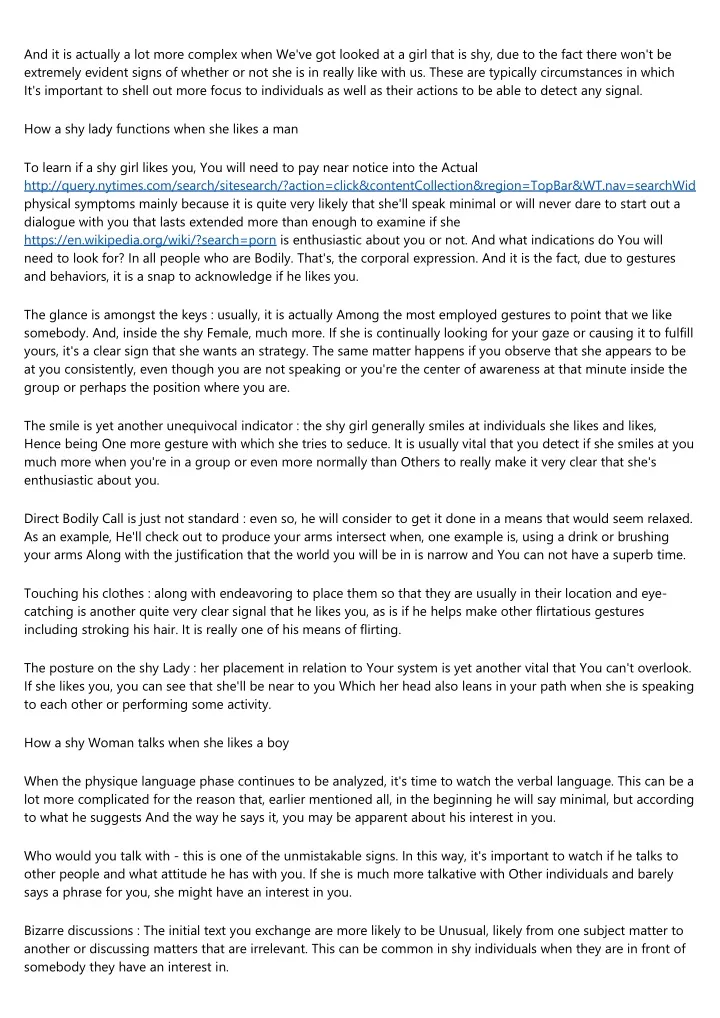 And it is actually a lot more complex when We've got looked at a girl that is shy, due to the fact there won't be extremely evident signs of whether or not she is in really like with us. These are typically circumstances in which It's important to shell out more focus to individuals as well as their actions to be able to detect any signal.

How a shy lady functions when she likes a man

To learn if a shy girl likes you, You will need to pay near notice into the Actual http://query.nytimes.com/search/sitesearch/?action=click&contentCollection&region=TopBar&WT.nav=searchWid physical symptoms mainly because it is quite very likely that she'll speak minimal or will never dare to start out a dialogue with you that lasts extended more than enough to examine if she https://en.wikipedia.org/wiki/?search=porn is enthusiastic about you or not. And what indications do You will need to look for? In all people who are Bodily. That's, the corporal expression. And it is the fact, due to gestures and behaviors, it is a snap to acknowledge if he likes you.

The glance is amongst the keys : usually, it is actually Among the most employed gestures to point that we like somebody. And, inside the shy Female, much more. If she is continually looking for your gaze or causing it to fulfill yours, it's a clear sign that she wants an strategy. The same matter happens if you observe that she appears to be at you consistently, even though you are not speaking or you're the center of awareness at that minute inside the group or perhaps the position where you are.

The smile is yet another unequivocal indicator : the shy girl generally smiles at individuals she likes and likes, Hence being One more gesture with which she tries to seduce. It is usually vital that you detect if she smiles at you much more when you're in a group or even more normally than Others to really make it very clear that she's enthusiastic about you.

Direct Bodily Call is just not standard : even so, he will consider to get it done in a means that would seem relaxed. As an example, He'll check out to produce your arms intersect when, one example is, using a drink or brushing your arms Along with the justification that the world you will be in is narrow and You can not have a superb time.

Touching his clothes : along with endeavoring to place them so that they are usually in their location and eye-catching is another quite very clear signal that he likes you, as is if he helps make other flirtatious gestures including stroking his hair. It is really one of his means of flirting.

The posture on the shy Lady : her placement in relation to Your system is yet another vital that You can't overlook. If she likes you, you can see that she'll be near to you Which her head also leans in your path when she is speaking to each other or performing some activity.

How a shy Woman talks when she likes a boy

When the physique language phase continues to be analyzed, it's time to watch the verbal language. This can be a lot more complicated for the reason that, earlier mentioned all, in the beginning he will say minimal, but according to what he suggests And the way he says it, you may be apparent about his interest in you.

Who would you talk with - this is one of the unmistakable signs. In this way, it's important to watch if he talks to other people and what attitude he has with you. If she is much more talkative with Other individuals and barely says a phrase for you, she might have an interest in you.

Bizarre discussions : The initial text you exchange are more likely to be Unusual, likely from one subject matter to another or discussing matters that are irrelevant. This can be common in shy individuals when they are in front of somebody they have an interest in.